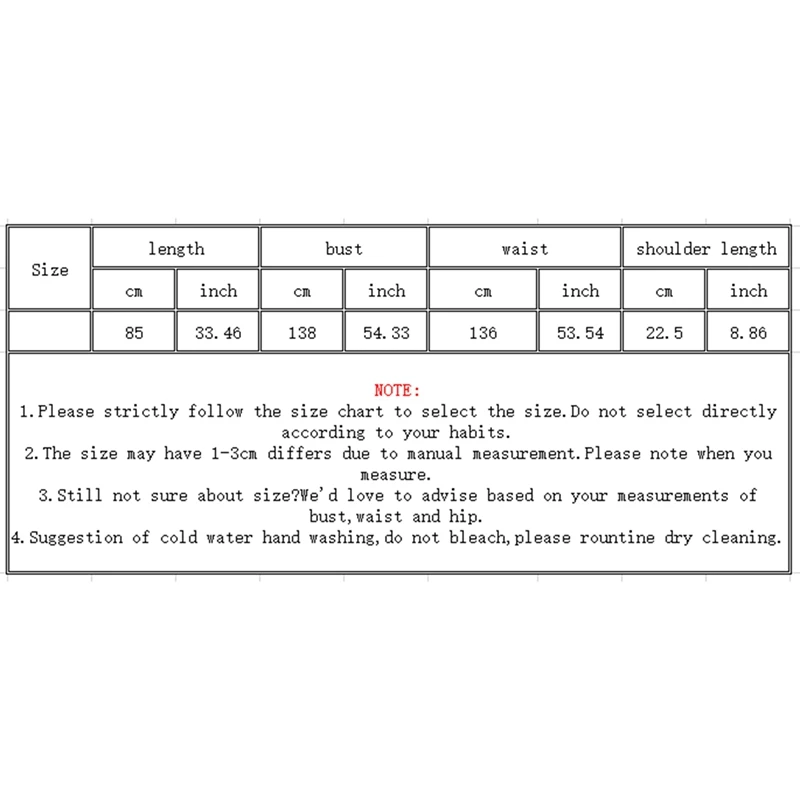 | Size | length | | bust | | waist | | shoulder length | |
|---|---|---|---|---|---|---|---|---|
| | cm | inch | cm | inch | cm | inch | cm | inch |
| | 85 | 33.46 | 138 | 54.33 | 136 | 53.54 | 22.5 | 8.86 |

NOTE:
1.Please strictly follow the size chart to select the size.Do not select directly according to your habits.
2.The size may have 1-3cm differs due to manual measurement.Please note when you measure.
3.Still not sure about size?We'd love to advise based on your measurements of bust,waist and hip.
4.Suggestion of cold water hand washing,do not bleach,please rountine dry cleaning.